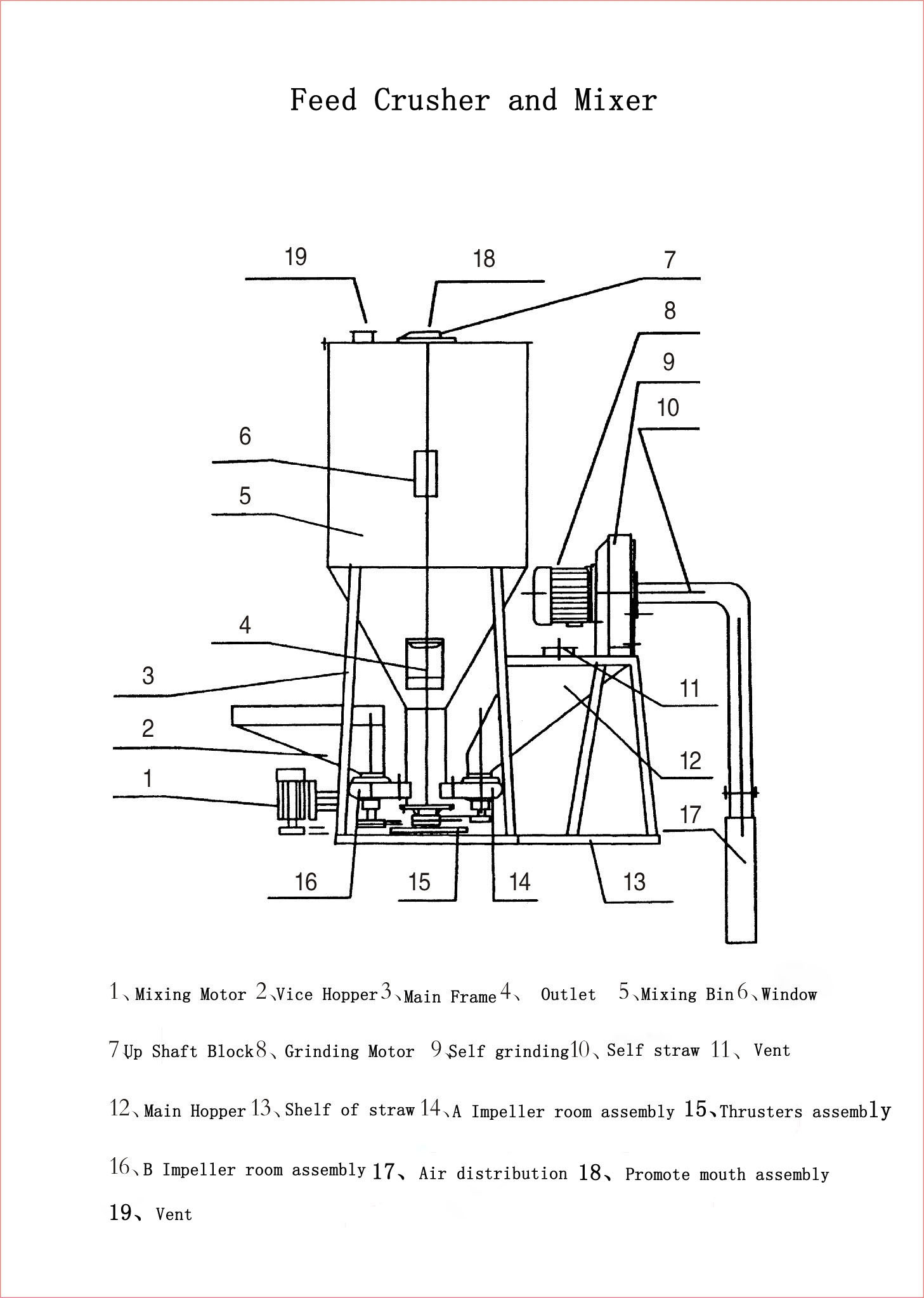 Feed Crusher and Mixer

19
18
7
8
9
10
6
5
4
3
2
1
11
12
17
16
15
14
13

1、Mixing Motor 2、Vice Hopper 3、Main Frame 4、 Outlet 5、Mixing Bin 6、Window

7、Up Shaft Block 8、Grinding Motor 9、Self grinding 10、Self straw 11、 Vent

12、Main Hopper 13、Shelf of straw 14、A Impeller room assembly 15、Thrusters assembly

16、B Impeller room assembly 17、 Air distribution 18、 Promote mouth assembly

19、 Vent